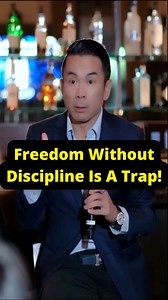 Freedom Without Discipline Is A Trap!